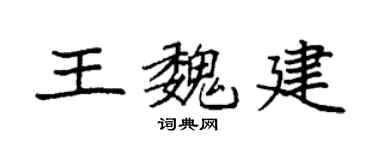 王魏建

词典网